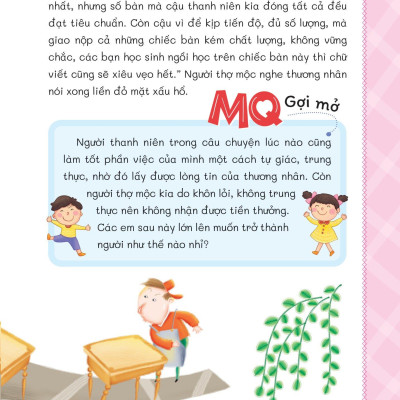 nhất, nhưng số bàn mà cậu thanh niên kia đóng tất cả đều đạt tiêu chuẩn. Còn cậu vì để kịp tiến độ, đủ số lượng, mà giao nộp cả những chiếc bàn kém chất lượng, không vững chắc, các bạn học sinh ngồi học trên chiếc bàn này thì chữ viết cũng sẽ xiêu vẹo hết." Người thợ mộc nghe thương nhân nói xong liền đỏ mặt xấu hổ.

MQ Gợi mở

Người thanh niên trong câu chuyện lúc nào cũng làm tốt phần việc của mình một cách tự giác, trung thực, nhờ đó lấy được lòng tin của thương nhân. Còn người thợ mộc kia do khôn lỏi, không trung thực nên không nhận được tiền thưởng. Các em sau này lớn lên muốn trở thành người như thế nào nhỉ?